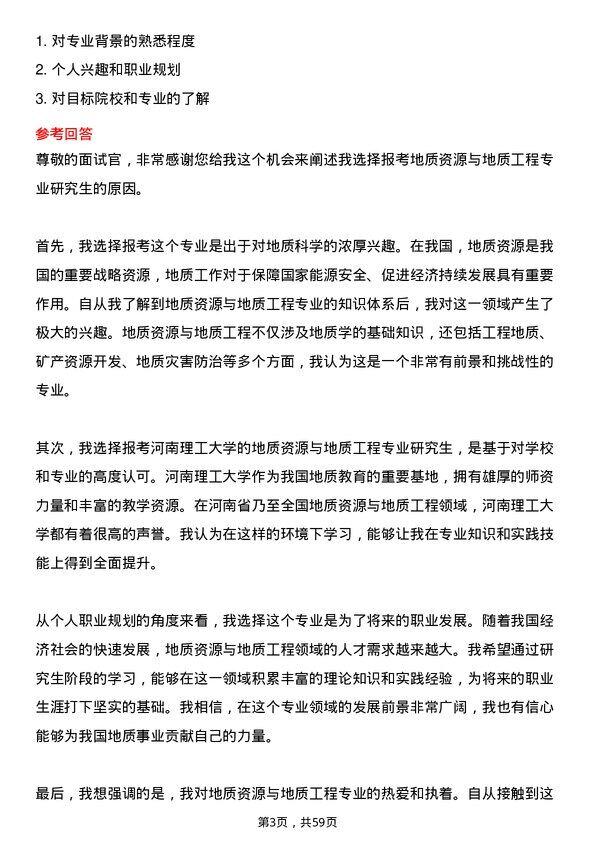 1. 对专业背景的熟悉程度
2. 个人兴趣和职业规划
3. 对目标院校和专业的了解

参考回答

尊敬的面试官，非常感谢您给我这个机会来阐述我选择报考地质资源与地质工程专业研究生的原因。

首先，我选择报考这个专业是出于对地质科学的浓厚兴趣。在我国，地质资源是我国的重要战略资源，地质工作对于保障国家能源安全、促进经济持续发展具有重要作用。自从我了解到地质资源与地质工程专业的知识体系后，我对这一领域产生了极大的兴趣。地质资源与地质工程不仅涉及地质学的基础知识，还包括工程地质、矿产资源开发、地质灾害防治等多个方面，我认为这是一个非常有前景和挑战性的专业。

其次，我选择报考河南理工大学的地质资源与地质工程专业研究生，是基于对学校和专业的高度认可。河南理工大学作为我国地质教育的重要基地，拥有雄厚的师资力量和丰富的教学资源。在河南省乃至全国地质资源与地质工程领域，河南理工大学都有着很高的声誉。我认为在这样的环境下学习，能够让我在专业知识和实践技能上得到全面提升。

从个人职业规划的角度来看，我选择这个专业是为了将来的职业发展。随着我国经济社会的快速发展，地质资源与地质工程领域的人才需求越来越大。我希望通过研究生阶段的学习，能够在这一领域积累丰富的理论知识和实践经验，为将来的职业生涯打下坚实的基础。我相信，在这个专业领域的发展前景非常广阔，我也有信心能够为我国地质事业贡献自己的力量。

最后，我想强调的是，我对地质资源与地质工程专业的热爱和执着。自从接触到这

第3页，共59页